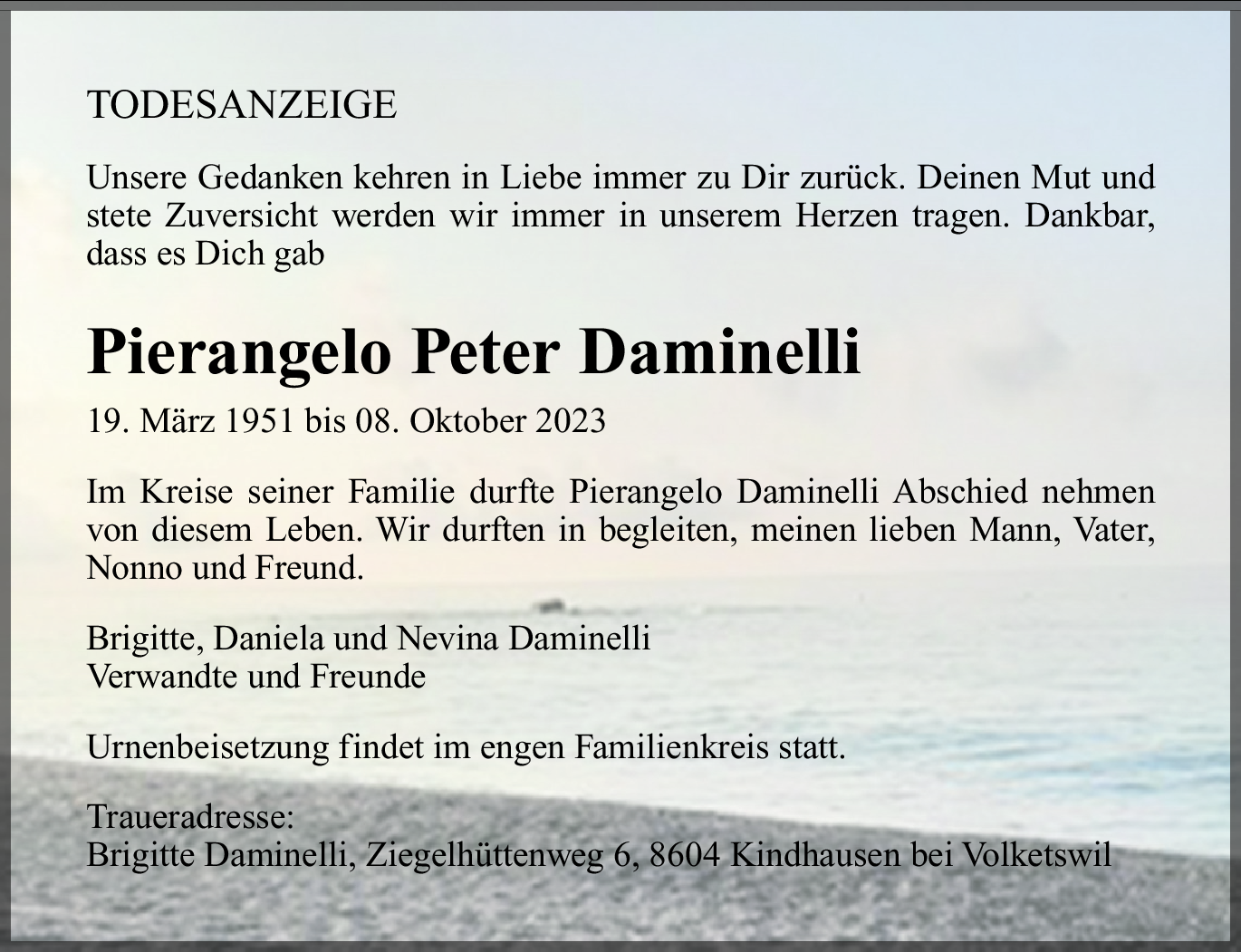 TODESANZEIGE

Unsere Gedanken kehren in Liebe immer zu Dir zurück. Deinen Mut und stete Zuversicht werden wir immer in unserem Herzen tragen. Dankbar, dass es Dich gab

Pierangelo Peter Daminelli

19. März 1951 bis 08. Oktober 2023

Im Kreise seiner Familie durfte Pierangelo Daminelli Abschied nehmen von diesem Leben. Wir durften in begleiten, meinen lieben Mann, Vater, Nonno und Freund.

Brigitte, Daniela und Nevina Daminelli
Verwandte und Freunde

Urnenbeisetzung findet im engen Familienkreis statt.

Traueradresse:
Brigitte Daminelli, Ziegelhüttenweg 6, 8604 Kindhausen bei Volketswil